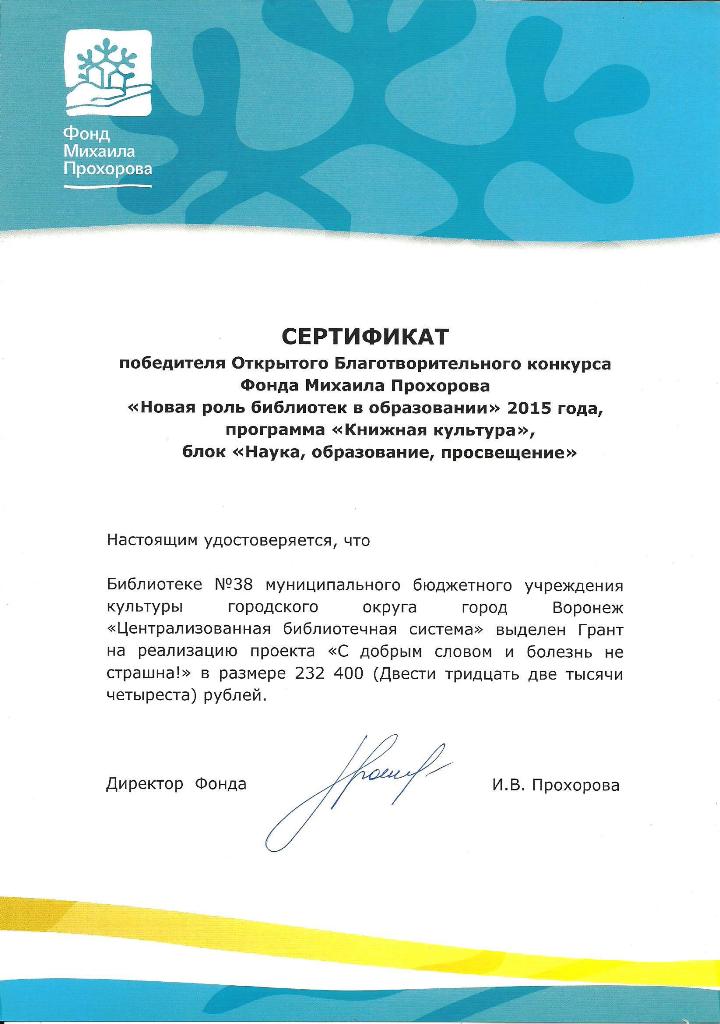 Фонд
Михаила
Прохорова

СЕРТИФИКАТ
победителя Открытого Благотворительного конкурса
Фонда Михаила Прохорова
«Новая роль библиотек в образовании» 2015 года,
программа «Книжная культура»,
блок «Наука, образование, просвещение»

Настоящим удостоверяется, что

Библиотеке №38 муниципального бюджетного учреждения культуры городского округа город Воронеж «Централизованная библиотечная система» выделен Грант на реализацию проекта «С добрым словом и болезнь не страшна!» в размере 232 400 (Двести тридцать две тысячи четыреста) рублей.

Директор Фонда И.В. Прохорова